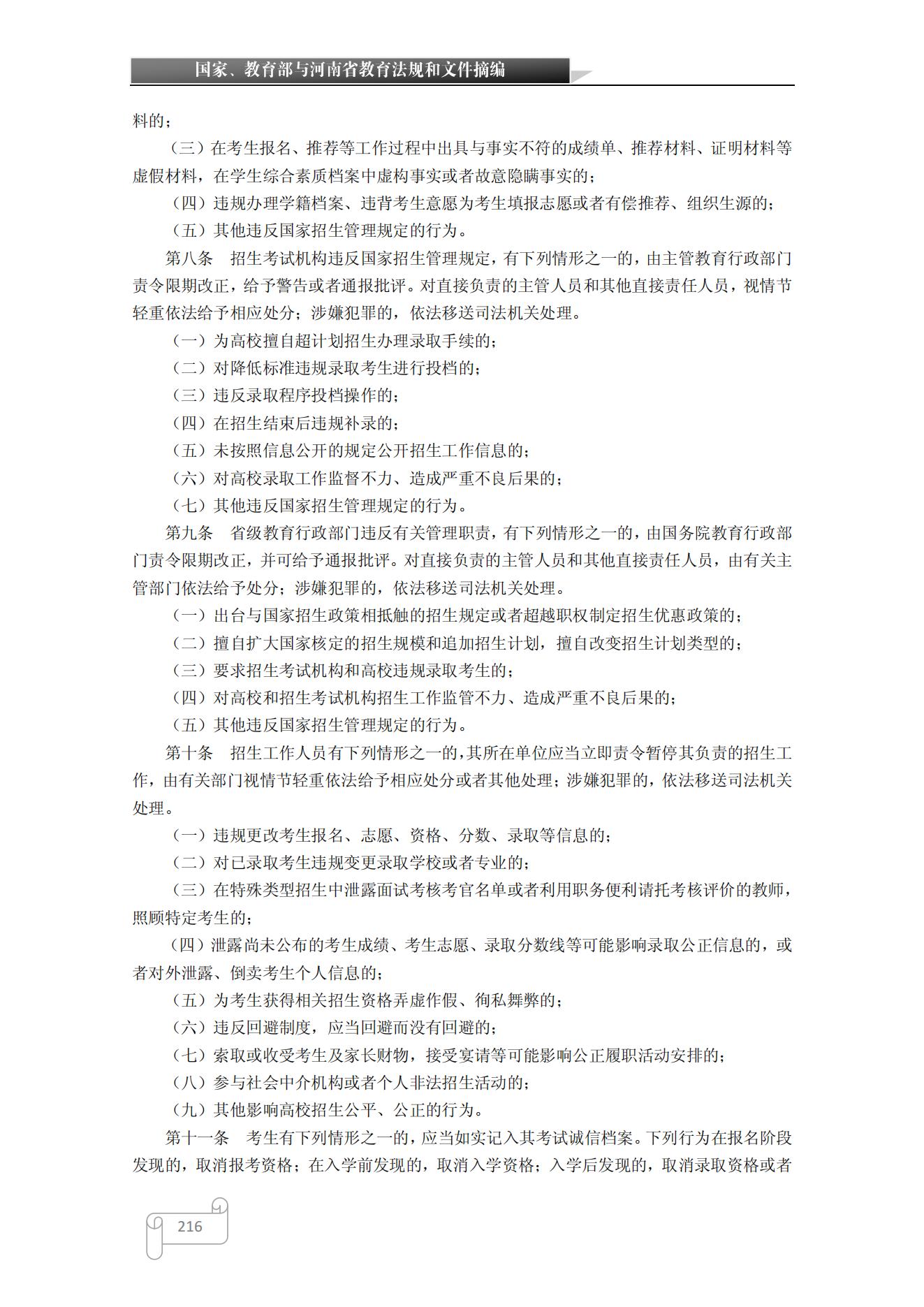 国家、教育部与河南省教育法规和文件摘编

料的；

（三）在考生报名、推荐等工作过程中出具与事实不符的成绩单、推荐材料、证明材料等虚假材料，在学生综合素质档案中虚构事实或者故意隐瞒事实的；

（四）违规办理学籍档案、违背考生意愿为考生填报志愿或者有偿推荐、组织生源的；

（五）其他违反国家招生管理规定的行为。

第八条　招生考试机构违反国家招生管理规定，有下列情形之一的，由主管教育行政部门责令限期改正，给予警告或者通报批评。对直接负责的主管人员和其他直接责任人员，视情节轻重依法给予相应处分；涉嫌犯罪的，依法移送司法机关处理。

（一）为高校擅自超计划招生办理录取手续的；

（二）对降低标准违规录取考生进行投档的；

（三）违反录取程序投档操作的；

（四）在招生结束后违规补录的；

（五）未按照信息公开的规定公开招生工作信息的；

（六）对高校录取工作监督不力、造成严重不良后果的；

（七）其他违反国家招生管理规定的行为。

第九条　省级教育行政部门违反有关管理职责，有下列情形之一的，由国务院教育行政部门责令限期改正，并可给予通报批评。对直接负责的主管人员和其他直接责任人员，由有关主管部门依法给予处分；涉嫌犯罪的，依法移送司法机关处理。

（一）出台与国家招生政策相抵触的招生规定或者超越职权制定招生优惠政策的；

（二）擅自扩大国家核定的招生规模和追加招生计划，擅自改变招生计划类型的；

（三）要求招生考试机构和高校违规录取考生的；

（四）对高校和招生考试机构招生工作监管不力、造成严重不良后果的；

（五）其他违反国家招生管理规定的行为。

第十条　招生工作人员有下列情形之一的，其所在单位应当立即责令暂停其负责的招生工作，由有关部门视情节轻重依法给予相应处分或者其他处理；涉嫌犯罪的，依法移送司法机关处理。

（一）违规更改考生报名、志愿、资格、分数、录取等信息的；

（二）对已录取考生违规变更录取学校或者专业的；

（三）在特殊类型招生中泄露面试考核考官名单或者利用职务便利请托考核评价的教师，照顾特定考生的；

（四）泄露尚未公布的考生成绩、考生志愿、录取分数线等可能影响录取公正信息的，或者对外泄露、倒卖考生个人信息的；

（五）为考生获得相关招生资格弄虚作假、徇私舞弊的；

（六）违反回避制度，应当回避而没有回避的；

（七）索取或收受考生及家长财物，接受宴请等可能影响公正履职活动安排的；

（八）参与社会中介机构或者个人非法招生活动的；

（九）其他影响高校招生公平、公正的行为。

第十一条　考生有下列情形之一的，应当如实记入其考试诚信档案。下列行为在报名阶段发现的，取消报考资格；在入学前发现的，取消入学资格；入学后发现的，取消录取资格或者

216